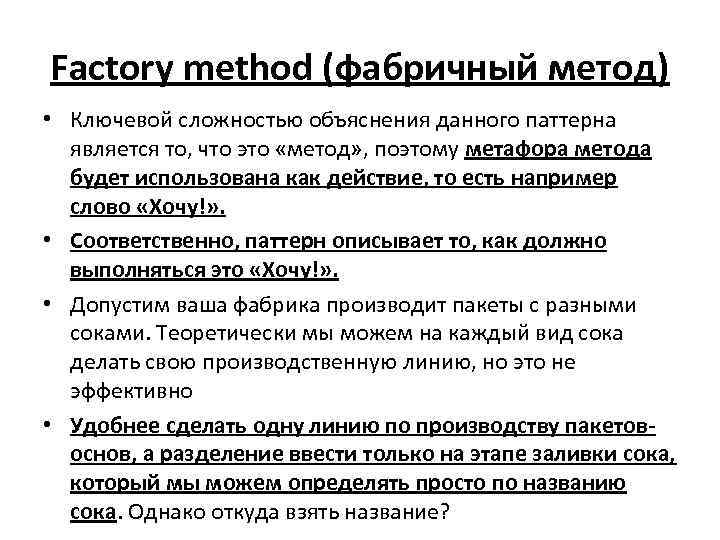 Factory method (фабричный метод)

• Ключевой сложностью объяснения данного паттерна является то, что это «метод», поэтому метафора метода будет использована как действие, то есть например слово «Хочу!».

• Соответственно, паттерн описывает то, как должно выполняться это «Хочу!».

• Допустим ваша фабрика производит пакеты с разными соками. Теоретически мы можем на каждый вид сока делать свою производственную линию, но это не эффективно

• Удобнее сделать одну линию по производству пакетов-основ, а разделение ввести только на этапе заливки сока, который мы можем определять просто по названию сока. Однако откуда взять название?